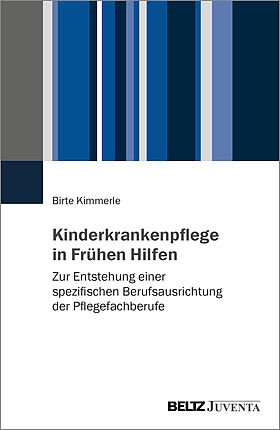 Birte Kimmerle

Kinderkrankenpflege in Frühen Hilfen

Zur Entstehung einer spezifischen Berufsausrichtung der Pflegefachberufe

BELTZ JUVENTA